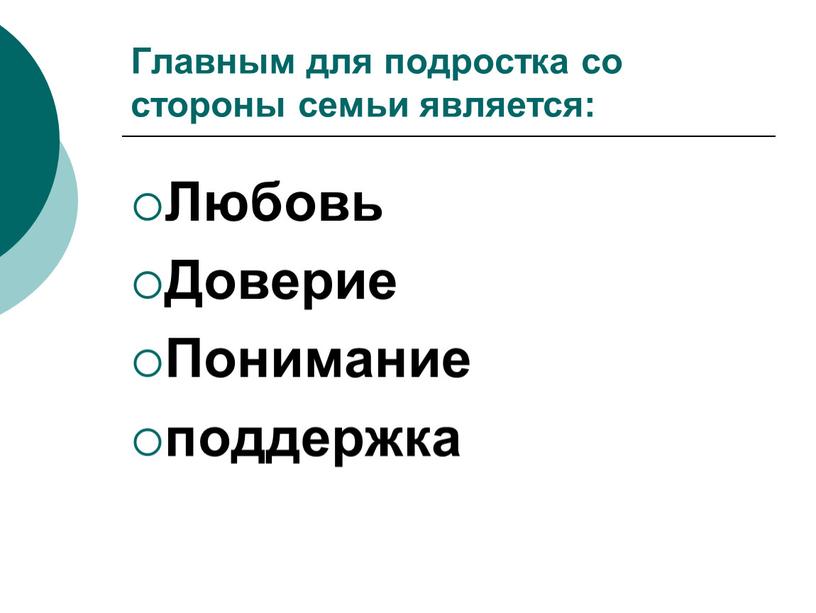 Главным для подростка со стороны семьи является:

Любовь
Доверие
Понимание
поддержка